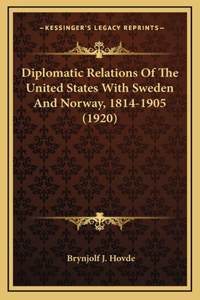 —KESSINGER'S LEGACY REPRINTS—

Diplomatic Relations Of The United States With Sweden And Norway, 1814-1905 (1920)

Brynjolf J. Hovde